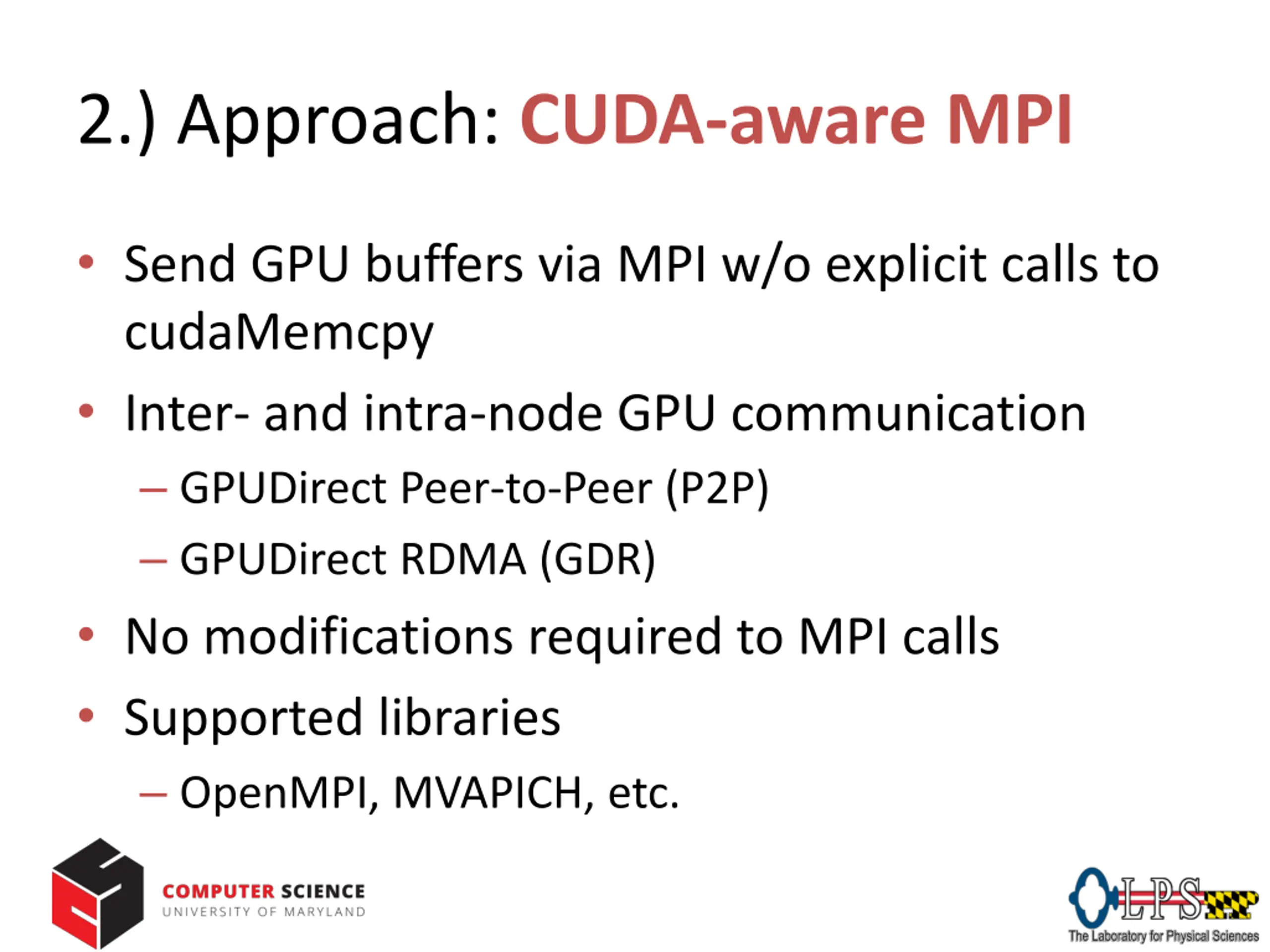 2.) Approach: CUDA-aware MPI

• Send GPU buffers via MPI w/o explicit calls to cudaMemcpy
• Inter- and intra-node GPU communication
– GPUDirect Peer-to-Peer (P2P)
– GPUDirect RDMA (GDR)
• No modifications required to MPI calls
• Supported libraries
– OpenMPI, MVAPICH, etc.

COMPUTER SCIENCE
UNIVERSITY OF MARYLAND

LPS
The Laboratory for Physical Sciences